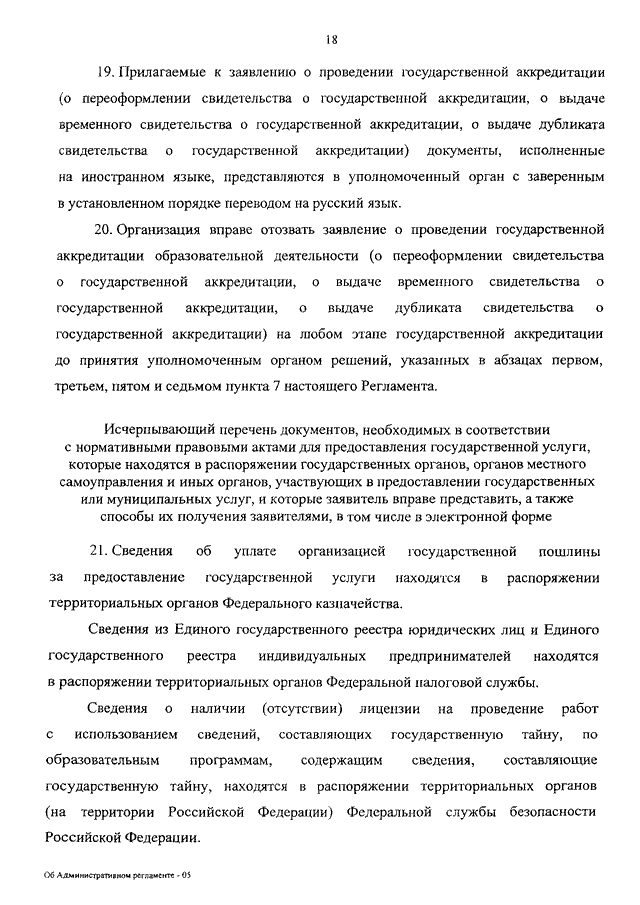 18

19. Прилагаемые к заявлению о проведении государственной аккредитации (о переоформлении свидетельства о государственной аккредитации, о выдаче временного свидетельства о государственной аккредитации, о выдаче дубликата свидетельства о государственной аккредитации) документы, исполненные на иностранном языке, представляются в уполномоченный орган с заверенным в установленном порядке переводом на русский язык.

20. Организация вправе отозвать заявление о проведении государственной аккредитации образовательной деятельности (о переоформлении свидетельства о государственной аккредитации, о выдаче временного свидетельства о государственной аккредитации, о выдаче дубликата свидетельства о государственной аккредитации) на любом этапе государственной аккредитации до принятия уполномоченным органом решений, указанных в абзацах первом, третьем, пятом и седьмом пункта 7 настоящего Регламента.

Исчерпывающий перечень документов, необходимых в соответствии с нормативными правовыми актами для предоставления государственной услуги, которые находятся в распоряжении государственных органов, органов местного самоуправления и иных органов, участвующих в предоставлении государственных или муниципальных услуг, и которые заявитель вправе представить, а также способы их получения заявителями, в том числе в электронной форме

21. Сведения об уплате организацией государственной пошлины за предоставление государственной услуги находятся в распоряжении территориальных органов Федерального казначейства.

Сведения из Единого государственного реестра юридических лиц и Единого государственного реестра индивидуальных предпринимателей находятся в распоряжении территориальных органов Федеральной налоговой службы.

Сведения о наличии (отсутствии) лицензии на проведение работ с использованием сведений, составляющих государственную тайну, по образовательным программам, содержащим сведения, составляющие государственную тайну, находятся в распоряжении территориальных органов (на территории Российской Федерации) Федеральной службы безопасности Российской Федерации.

Об Административном регламенте - 05